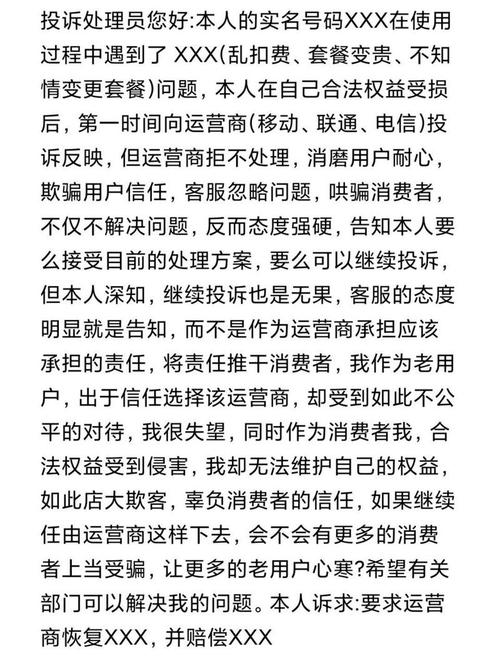 投诉处理员您好:本人的实名号码XXX在使用过程中遇到了 XXX(乱扣费、套餐变贵、不知情变更套餐)问题，本人在自己合法权益受损后，第一时间向运营商(移动、联通、电信)投诉反映，但运营商拒不处理，消磨用户耐心，欺骗用户信任，客服忽略问题，哄骗消费者，不仅不解决问题，反而态度强硬，告知本人要么接受目前的处理方案，要么可以继续投诉，但本人深知，继续投诉也是无果，客服的态度明显就是告知，而不是作为运营商承担应该承担的责任，将责任推干消费者，我作为老用户，出于信任选择该运营商，却受到如此不公平的对待，我很失望，同时作为消费者我，合法权益受到侵害，我却无法维护自己的权益，如此店大欺客，辜负消费者的信任，如果继续任由运营商这样下去，会不会有更多的消费者上当受骗，让更多的老用户心寒?希望有关部门可以解决我的问题。本人诉求:要求运营商恢复XXX，并赔偿XXX